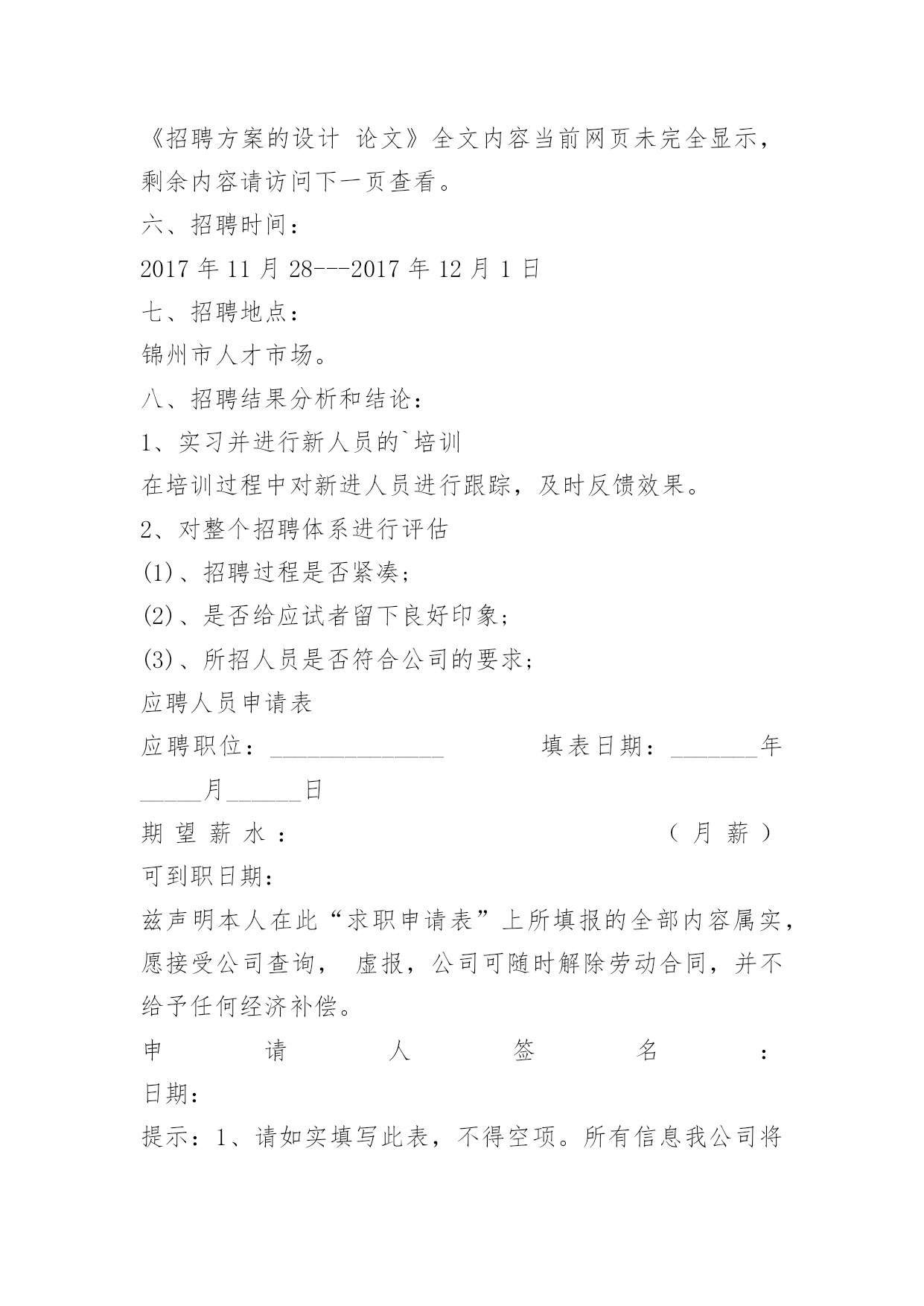 《招聘方案的设计 论文》全文内容当前网页未完全显示，剩余内容请访问下一页查看。

六、招聘时间：

2017 年 11 月 28---2017 年 12 月 1 日

七、招聘地点：

锦州市人才市场。

八、招聘结果分析和结论：

1、实习并进行新人员的`培训

在培训过程中对新进人员进行跟踪，及时反馈效果。

2、对整个招聘体系进行评估

(1)、招聘过程是否紧凑；

(2)、是否给应试者留下良好印象；

(3)、所招人员是否符合公司的要求；

应聘人员申请表

应聘职位：______________ 填表日期：_______年_____月______日

期望薪水： （月薪）

可到职日期：

兹声明本人在此“求职申请表”上所填报的全部内容属实，愿接受公司查询， 虚报，公司可随时解除劳动合同，并不给予任何经济补偿。

申请人签名：

日期：

提示：1、请如实填写此表，不得空项。所有信息我公司将